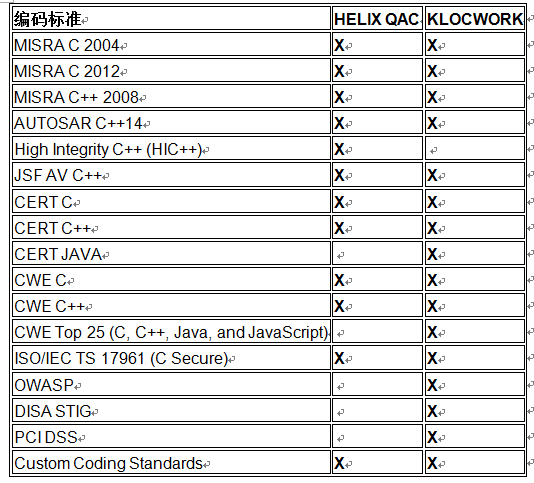 | 编码标准 | HELIX QAC | KLOCWORK |
|---|---|---|
| MISRA C 2004 | X | X |
| MISRA C 2012 | X | X |
| MISRA C++ 2008 | X | X |
| AUTOSAR C++14 | X | X |
| High Integrity C++ (HIC++) | X | |
| JSF AV C++ | X | X |
| CERT C | X | X |
| CERT C++ | X | X |
| CERT JAVA | | X |
| CWE C | X | X |
| CWE C++ | X | X |
| CWE Top 25 (C, C++, Java, and JavaScript) | | X |
| ISO/IEC TS 17961 (C Secure) | X | X |
| OWASP | | X |
| DISA STIG | | X |
| PCI DSS | | X |
| Custom Coding Standards | X | X |